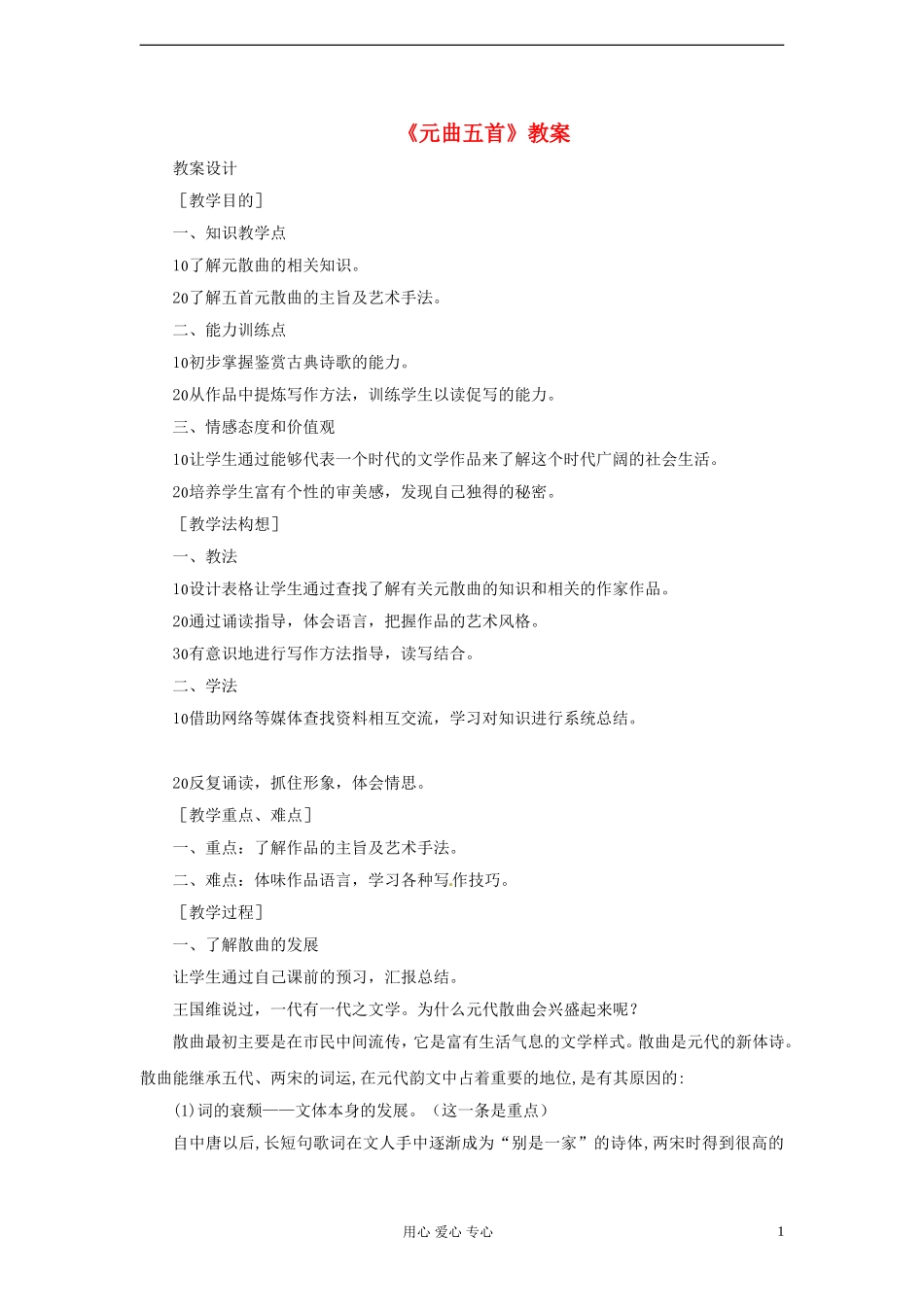 《元曲五首》教案

教案设计

［教学目的］

一、知识教学点

10了解元散曲的相关知识。

20了解五首元散曲的主旨及艺术手法。

二、能力训练点

10初步掌握鉴赏古典诗歌的能力。

20从作品中提炼写作方法，训练学生以读促写的能力。

三、情感态度和价值观

10让学生通过能够代表一个时代的文学作品来了解这个时代广阔的社会生活。

20培养学生富有个性的审美感，发现自己独得的秘密。

［教学法构想］

一、教法

10设计表格让学生通过查找了解有关元散曲的知识和相关的作家作品。

20通过诵读指导，体会语言，把握作品的艺术风格。

30有意识地进行写作方法指导，读写结合。

二、学法

10借助网络等媒体查找资料相互交流，学习对知识进行系统总结。

20反复诵读，抓住形象，体会情思。

［教学重点、难点］

一、重点：了解作品的主旨及艺术手法。

二、难点：体味作品语言，学习各种写作技巧。

［教学过程］

一、了解散曲的发展

让学生通过自己课前的预习，汇报总结。

王国维说过，一代有一代之文学。为什么元代散曲会兴盛起来呢？

散曲最初主要是在市民中间流传，它是富有生活气息的文学样式。散曲是元代的新体诗。散曲能继承五代、两宋的词运，在元代韵文中占着重要的地位，是有其原因的：

(1)词的衰颓——文体本身的发展。（这一条是重点）

自中唐以后，长短句歌词在文人手中逐渐成为“别是一家”的诗体，两宋时得到很高的

用心 爱心 专心

1